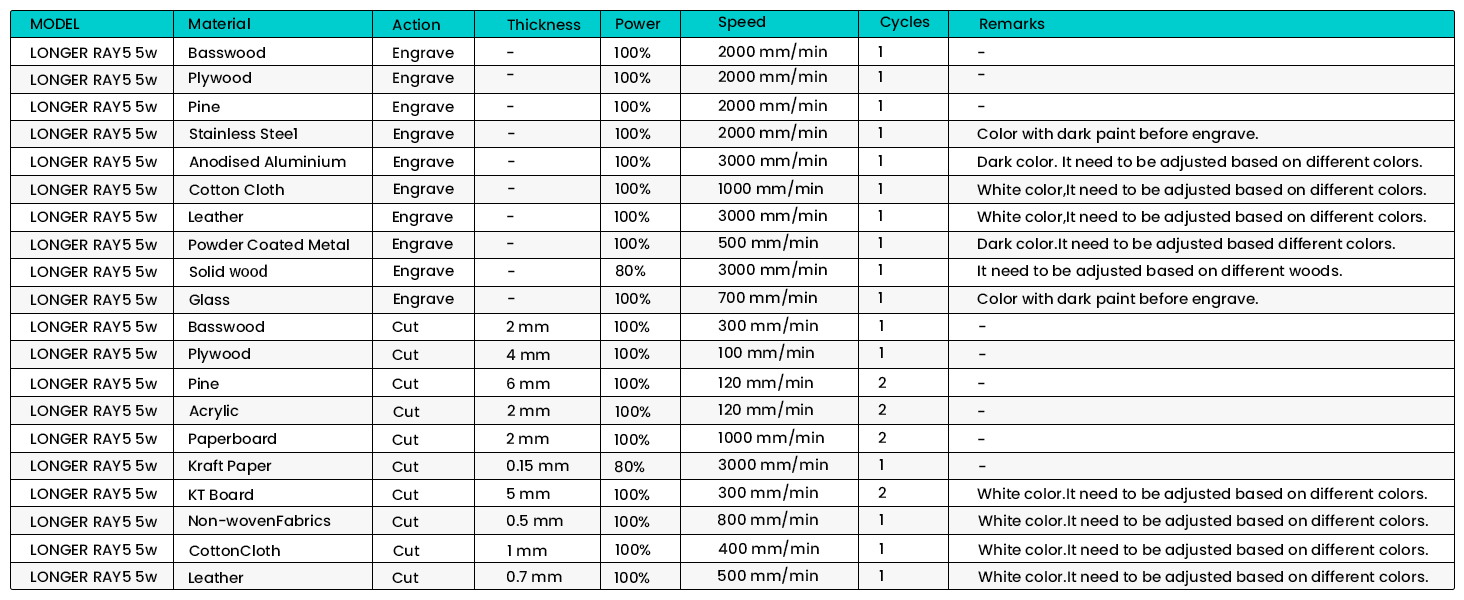 | MODEL | Material | Action | Thickness | Power | Speed | Cycles | Remarks |
|---|---|---|---|---|---|---|---|
| LONGER RAY5 5w | Basswood | Engrave | - | 100% | 2000 mm/min | 1 | - |
| LONGER RAY5 5w | Plywood | Engrave | - | 100% | 2000 mm/min | 1 | - |
| LONGER RAY5 5w | Pine | Engrave | - | 100% | 2000 mm/min | 1 | - |
| LONGER RAY5 5w | Stainless Steel | Engrave | - | 100% | 2000 mm/min | 1 | Color with dark paint before engrave. |
| LONGER RAY5 5w | Anodised Aluminium | Engrave | - | 100% | 3000 mm/min | 1 | Dark color. It need to be adjusted based on different colors. |
| LONGER RAY5 5w | Cotton Cloth | Engrave | - | 100% | 1000 mm/min | 1 | White color,It need to be adjusted based on different colors. |
| LONGER RAY5 5w | Leather | Engrave | - | 100% | 3000 mm/min | 1 | White color,It need to be adjusted based on different colors. |
| LONGER RAY5 5w | Powder Coated Metal | Engrave | - | 100% | 500 mm/min | 1 | Dark color.It need to be adjusted based different colors. |
| LONGER RAY5 5w | Solid wood | Engrave | - | 80% | 3000 mm/min | 1 | It need to be adjusted based on different woods. |
| LONGER RAY5 5w | Glass | Engrave | - | 100% | 700 mm/min | 1 | Color with dark paint before engrave. |
| LONGER RAY5 5w | Basswood | Cut | 2 mm | 100% | 300 mm/min | 1 | - |
| LONGER RAY5 5w | Plywood | Cut | 4 mm | 100% | 100 mm/min | 1 | - |
| LONGER RAY5 5w | Pine | Cut | 6 mm | 100% | 120 mm/min | 2 | - |
| LONGER RAY5 5w | Acrylic | Cut | 2 mm | 100% | 120 mm/min | 2 | - |
| LONGER RAY5 5w | Paperboard | Cut | 2 mm | 100% | 1000 mm/min | 2 | - |
| LONGER RAY5 5w | Kraft Paper | Cut | 0.15 mm | 80% | 3000 mm/min | 1 | - |
| LONGER RAY5 5w | KT Board | Cut | 5 mm | 100% | 300 mm/min | 2 | White color.It need to be adjusted based on different colors. |
| LONGER RAY5 5w | Non-wovenFabrics | Cut | 0.5 mm | 100% | 800 mm/min | 1 | White color.It need to be adjusted based on different colors. |
| LONGER RAY5 5w | CottonCloth | Cut | 1 mm | 100% | 400 mm/min | 1 | White color.It need to be adjusted based on different colors. |
| LONGER RAY5 5w | Leather | Cut | 0.7 mm | 100% | 500 mm/min | 1 | White color.It need to be adjusted based on different colors. |